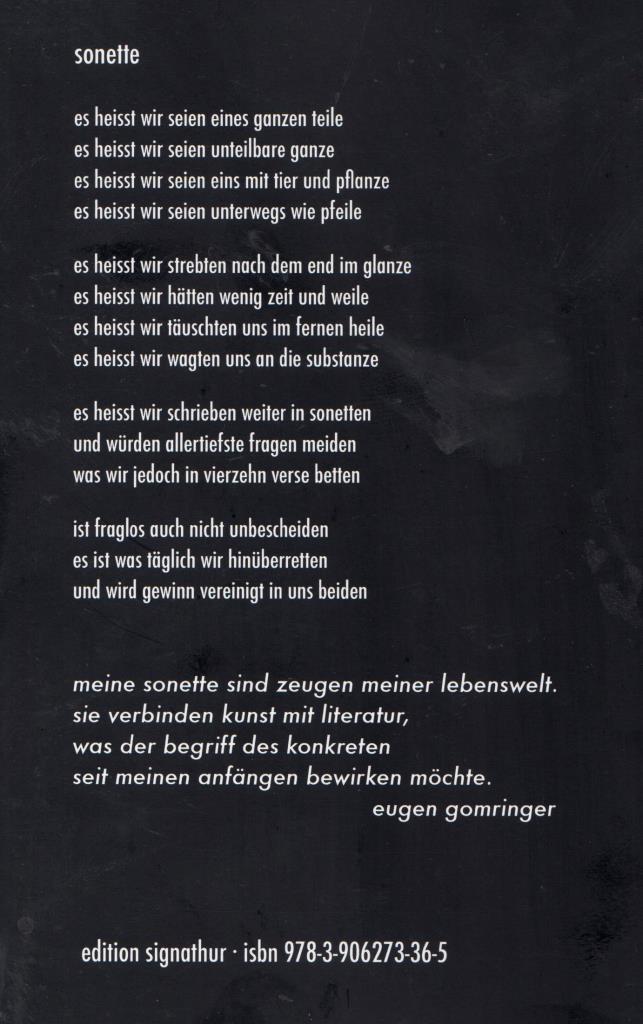 sonette

es heisst wir seien eines ganzen teile
es heisst wir seien unteilbare ganze
es heisst wir seien eins mit tier und pflanze
es heisst wir seien unterwegs wie pfeile

es heisst wir strebten nach dem end im glanze
es heisst wir hätten wenig zeit und weile
es heisst wir täuschten uns im fernen heile
es heisst wir wagten uns an die substanze

es heisst wir schrieben weiter in sonetten
und würden allertiefste fragen meiden
was wir jedoch in vierzehn verse betten

ist fraglos auch nicht unbescheiden
es ist was täglich wir hinüberretten
und wird gewinn vereinigt in uns beiden

meine sonette sind zeugen meiner lebenswelt.
sie verbinden kunst mit literatur,
was der begriff des konkreten
seit meinen anfängen bewirken möchte.
eugen gomringer

edition signathur · isbn 978-3-906273-36-5